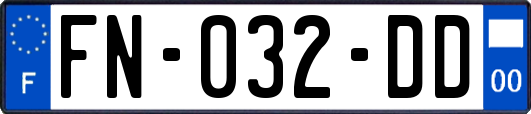 F

FN-032-DD

00